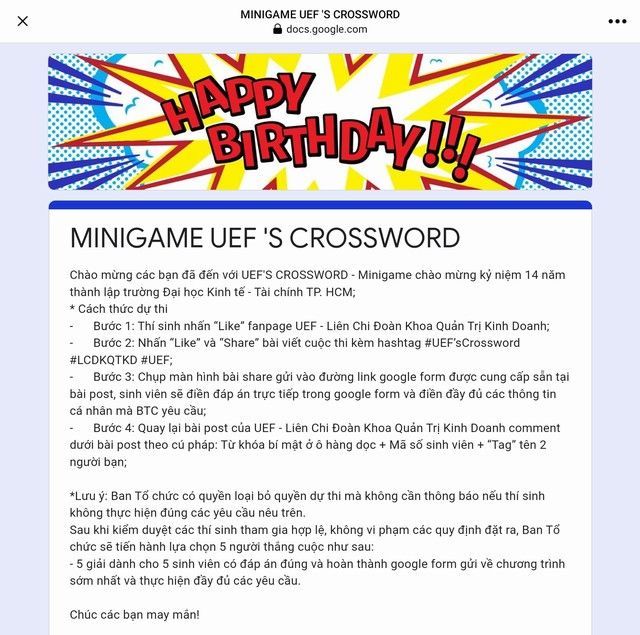 MINIGAME UEF 'S CROSSWORD
docs.google.com

HAPPY BIRTHDAY!!!

MINIGAME UEF 'S CROSSWORD

Chào mừng các bạn đã đến với UEF'S CROSSWORD - Minigame chào mừng kỷ niệm 14 năm thành lập trường Đại học Kinh tế - Tài chính TP. HCM;
* Cách thức dự thi
- Bước 1: Thí sinh nhấn "Like" fanpage UEF - Liên Chi Đoàn Khoa Quản Trị Kinh Doanh;
- Bước 2: Nhấn "Like" và "Share" bài viết cuộc thi kèm hashtag #UEF'sCrossword #LCDKQTKD #UEF;
- Bước 3: Chụp màn hình bài share gửi vào đường link google form được cung cấp sẵn tại bài post, sinh viên sẽ điền đáp án trực tiếp trong google form và điền đầy đủ các thông tin cá nhân mà BTC yêu cầu;
- Bước 4: Quay lại bài post của UEF - Liên Chi Đoàn Khoa Quản Trị Kinh Doanh comment dưới bài post theo cú pháp: Từ khóa bí mật ở ô hàng dọc + Mã số sinh viên + "Tag" tên 2 người bạn;

*Lưu ý: Ban Tổ chức có quyền loại bỏ quyền dự thi mà không cần thông báo nếu thí sinh không thực hiện đúng các yêu cầu nêu trên.
Sau khi kiểm duyệt các thí sinh tham gia hợp lệ, không vi phạm các quy định đặt ra, Ban Tổ chức sẽ tiến hành lựa chọn 5 người thắng cuộc như sau:
- 5 giải dành cho 5 sinh viên có đáp án đúng và hoàn thành google form gửi về chương trình sớm nhất và thực hiện đầy đủ các yêu cầu.

Chúc các bạn may mắn!